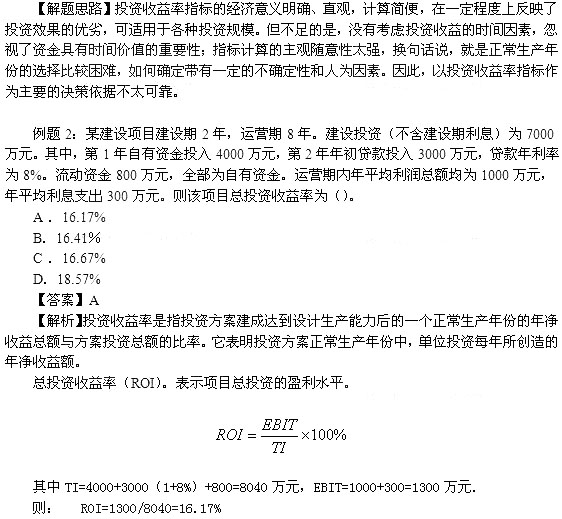 【解题思路】投资收益率指标的经济意义明确、直观，计算简便，在一定程度上反映了投资效果的优劣，可适用于各种投资规模。但不足的是，没有考虑投资收益的时间因素，忽视了资金具有时间价值的重要性；指标计算的主观随意性太强，换句话说，就是正常生产年份的选择比较困难，如何确定带有一定的不确定性和人为因素。因此，以投资收益率指标作为主要的决策依据不太可靠。

例题 2：某建设项目建设期 2 年，运营期 8 年。建设投资（不含建设期利息）为 7000 万元。其中，第 1 年自有资金投入 4000 万元，第 2 年年初贷款投入 3000 万元，贷款年利率为 8%。流动资金 800 万元，全部为自有资金。运营期内年平均利润总额均为 1000 万元，年平均利息支出 300 万元。则该项目总投资收益率为（）。

A． 16.17%

B. 16.41%

C． 16.67%

D. 18.57%

【答案】A

【解析】投资收益率是指投资方案建成达到设计生产能力后的一个正常生产年份的年净收益总额与方案投资总额的比率。它表明投资方案正常生产年份中，单位投资每年所创造的年净收益额。

总投资收益率（ROI）。表示项目总投资的盈利水平。

$ROI = \frac{EBIT}{TI} \times 100\%$

其中 TI=4000+3000（1+8%）+800=8040 万元，EBIT=1000+300=1300 万元.

则： ROI=1300/8040=16.17%